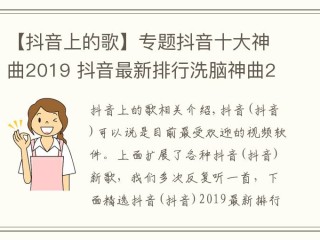 【抖音上的歌】专题抖音十大神曲2019 抖音最新排行洗脑神曲2

抖音上的歌相关介绍，抖音（抖音）可以说是目前最受欢迎的视频软件。上面扩展了各种抖音（抖音）新歌，我们多次反复听一首，下面精选抖音（抖音）2019最新排行